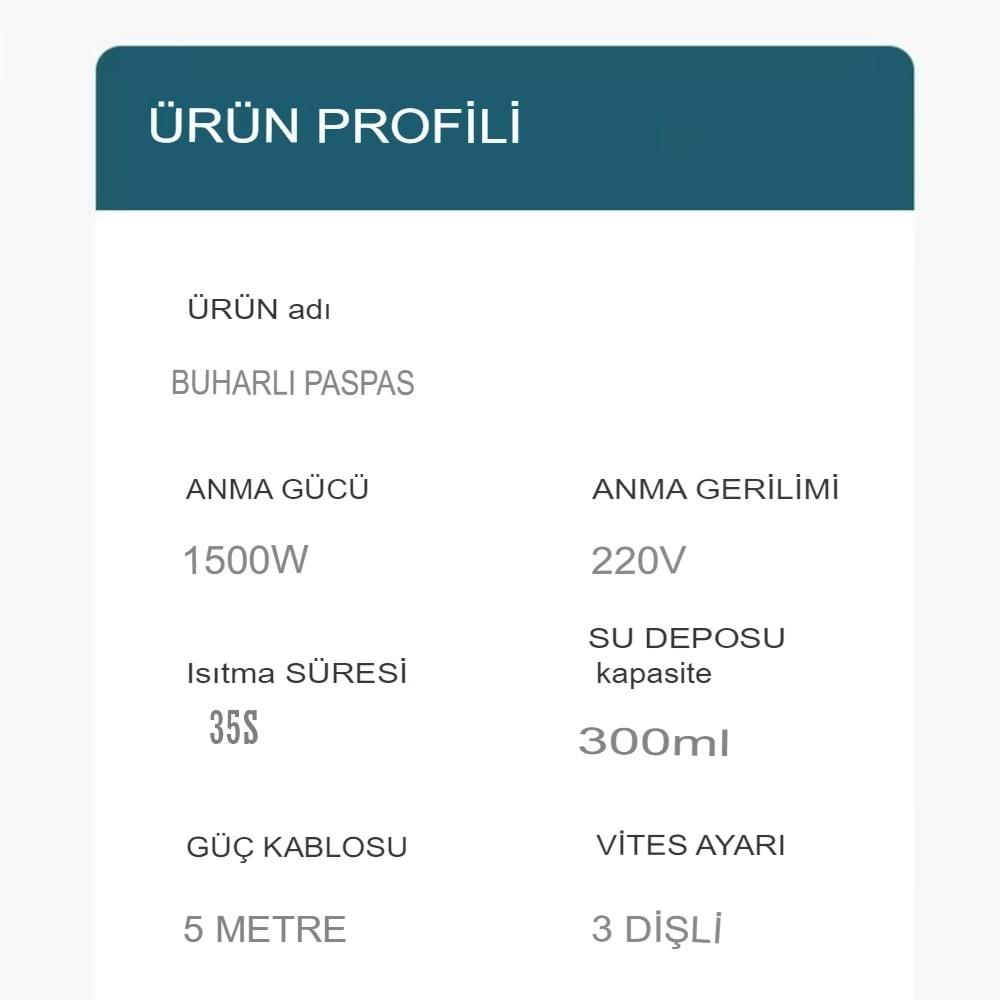 ÜRÜN PROFİLİ

ÜRÜN adı

BUHARLI PASPAS

ANMA GÜCÜ

1500W

ANMA GERİLİMİ

220V

Isıtma SÜRESİ

35S

SU DEPOSU kapasite

300ml

GÜÇ KABLOSU

5 METRE

VİTES AYARI

3 DİŞLİ